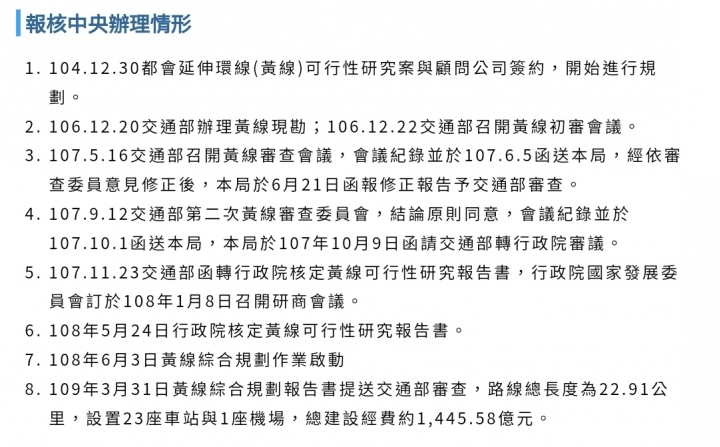 報核中央辦理情形

1. 104.12.30都會延伸環線(黃線)可行性研究案與顧問公司簽約，開始進行規劃。
2. 106.12.20交通部辦理黃線現勘；106.12.22交通部召開黃線初審會議。
3. 107.5.16交通部召開黃線審查會議，會議紀錄並於107.6.5函送本局，經依審查委員意見修正後，本局於6月21日函報修正報告予交通部審查。
4. 107.9.12交通部第二次黃線審查委員會，結論原則同意，會議紀錄並於107.10.1函送本局，本局於107年10月9日函請交通部轉行政院審議。
5. 107.11.23交通部函轉行政院核定黃線可行性研究報告書，行政院國家發展委員會訂於108年1月8日召開研商會議。
6. 108年5月24日行政院核定黃線可行性研究報告書。
7. 108年6月3日黃線綜合規劃作業啟動
8. 109年3月31日黃線綜合規劃報告書提送交通部審查，路線總長度為22.91公里，設置23座車站與1座機場，總建設經費約1,445.58億元。